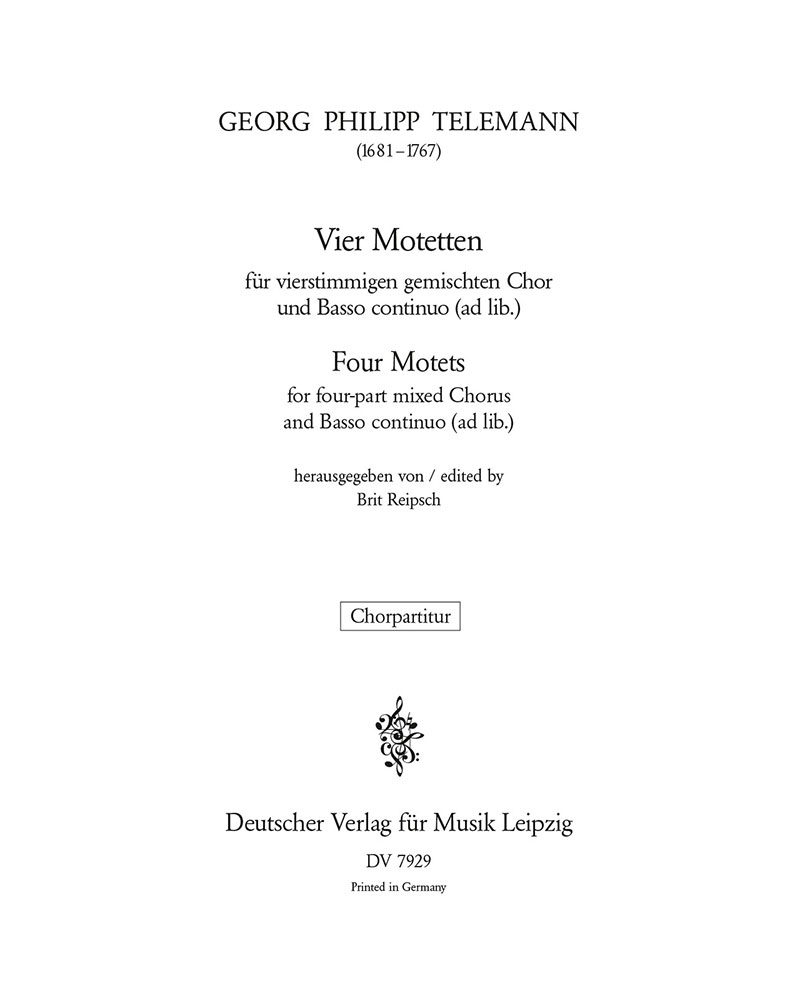 GEORG PHILIPP TELEMANN
(1681–1767)

Vier Motetten
für vierstimmigen gemischten Chor
und Basso continuo (ad lib.)

Four Motets
for four-part mixed Chorus
and Basso continuo (ad lib.)

herausgegeben von / edited by
Brit Reipsch

Chorpartitur

Deutscher Verlag für Musik Leipzig
DV 7929
Printed in Germany